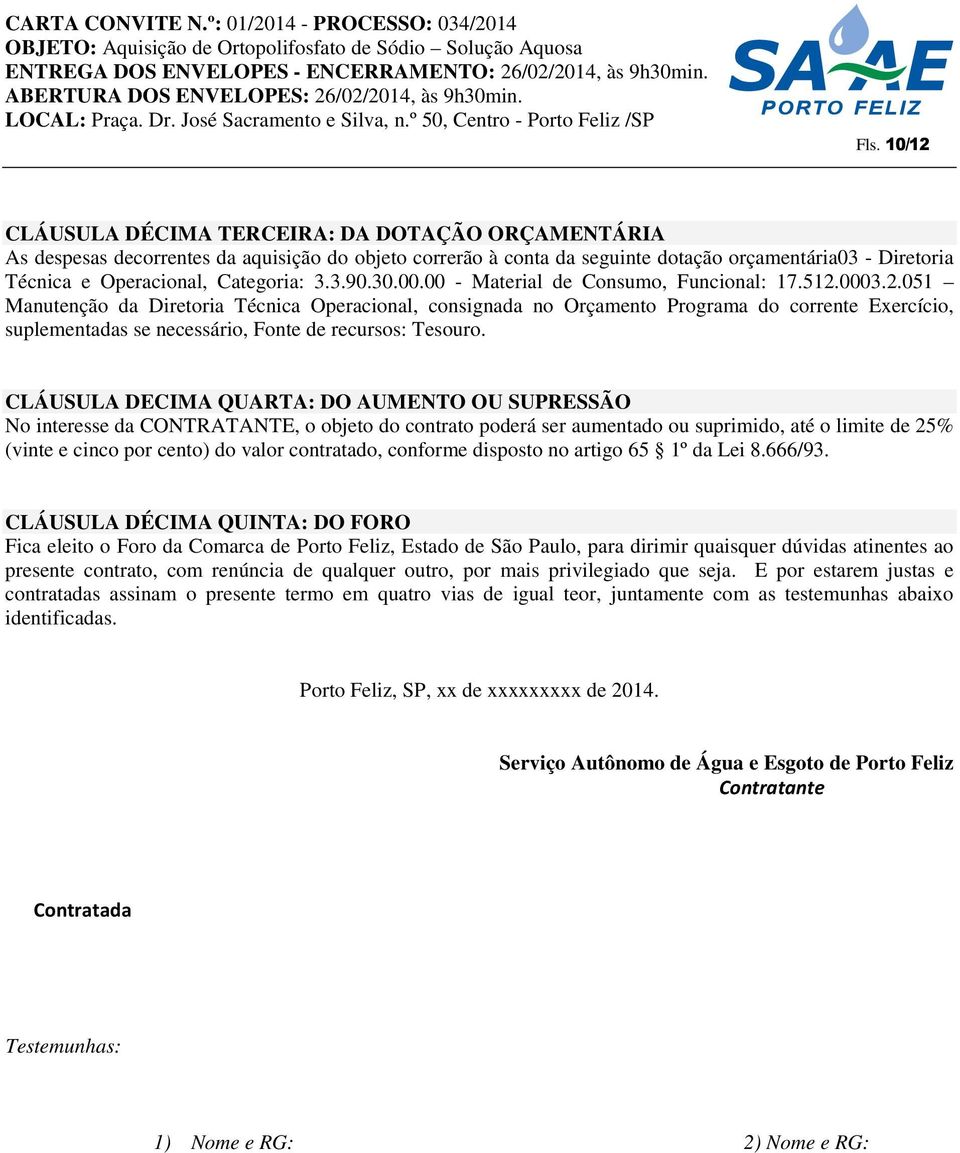 CARTA CONVITE N.º: 01/2014 - PROCESSO: 034/2014
OBJETO: Aquisição de Ortopolifosfato de Sódio – Solução Aquosa
ENTREGA DOS ENVELOPES - ENCERRAMENTO: 26/02/2014, às 9h30min.
ABERTURA DOS ENVELOPES: 26/02/2014, às 9h30min.
LOCAL: Praça. Dr. José Sacramento e Silva, n.º 50, Centro - Porto Feliz /SP

SAAE PORTO FELIZ

Fls. 10/12

CLÁUSULA DÉCIMA TERCEIRA: DA DOTAÇÃO ORÇAMENTÁRIA
As despesas decorrentes da aquisição do objeto correrão à conta da seguinte dotação orçamentária03 - Diretoria Técnica e Operacional, Categoria: 3.3.90.30.00.00 - Material de Consumo, Funcional: 17.512.0003.2.051 – Manutenção da Diretoria Técnica Operacional, consignada no Orçamento Programa do corrente Exercício, suplementadas se necessário, Fonte de recursos: Tesouro.

CLÁUSULA DECIMA QUARTA: DO AUMENTO OU SUPRESSÃO
No interesse da CONTRATANTE, o objeto do contrato poderá ser aumentado ou suprimido, até o limite de 25% (vinte e cinco por cento) do valor contratado, conforme disposto no artigo 65 § 1º da Lei 8.666/93.

CLÁUSULA DÉCIMA QUINTA: DO FORO
Fica eleito o Foro da Comarca de Porto Feliz, Estado de São Paulo, para dirimir quaisquer dúvidas atinentes ao presente contrato, com renúncia de qualquer outro, por mais privilegiado que seja. E por estarem justas e contratadas assinam o presente termo em quatro vias de igual teor, juntamente com as testemunhas abaixo identificadas.

Porto Feliz, SP, xx de xxxxxxxxx de 2014.

Serviço Autônomo de Água e Esgoto de Porto Feliz
Contratante

Contratada

Testemunhas:

1) Nome e RG:

2) Nome e RG: